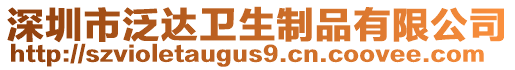 深圳市泛达卫生制品有限公司
http://szvioletaugus9.cn.coovee.com